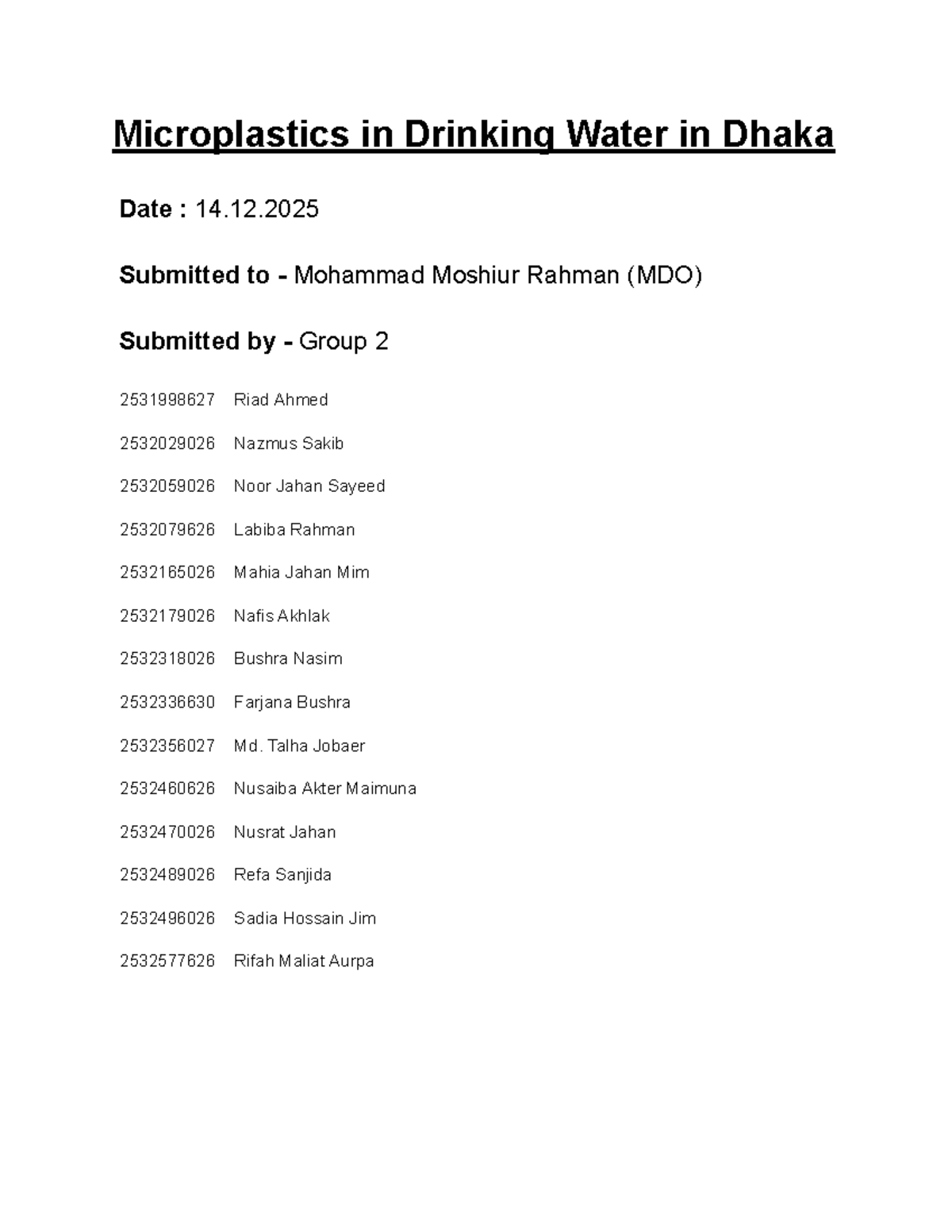 Microplastics in Drinking Water in Dhaka

Date : 14.12.2025

Submitted to - Mohammad Moshiur Rahman (MDO)

Submitted by - Group 2

2531998627 Riad Ahmed

2532029026 Nazmus Sakib

2532059026 Noor Jahan Sayeed

2532079626 Labiba Rahman

2532165026 Mahia Jahan Mim

2532179026 Nafis Akhlak

2532318026 Bushra Nasim

2532336630 Farjana Bushra

2532356027 Md. Talha Jobaer

2532460626 Nusaiba Akter Maimuna

2532470026 Nusrat Jahan

2532489026 Refa Sanjida

2532496026 Sadia Hossain Jim

2532577626 Rifah Maliat Aurpa